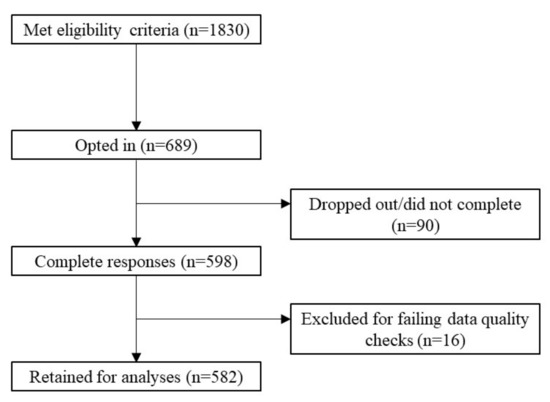 Met eligibility criteria (n=1830)

Opted in (n=689)

Dropped out/did not complete (n=90)

Complete responses (n=598)

Excluded for failing data quality checks (n=16)

Retained for analyses (n=582)